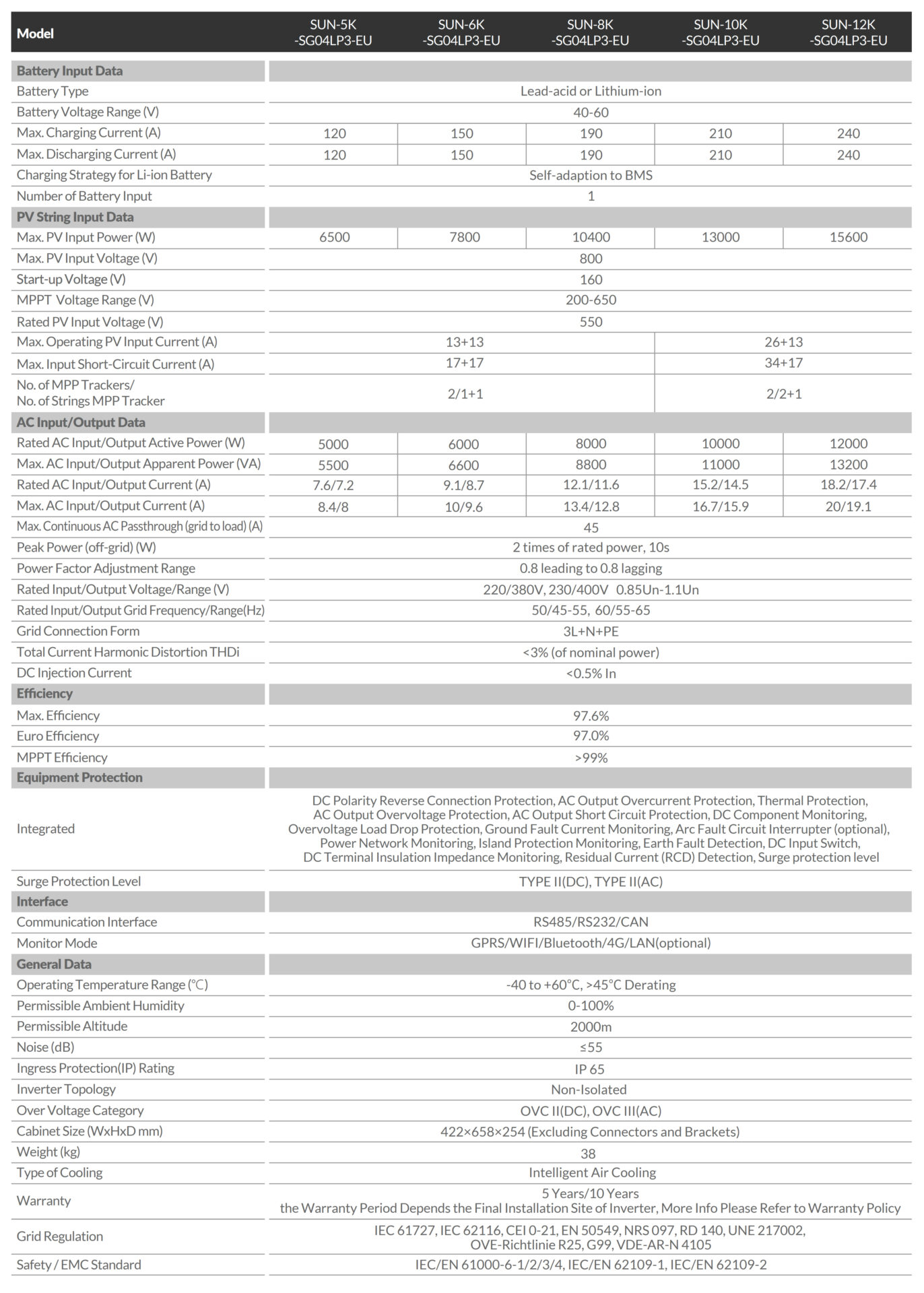 | Model | SUN-5K -SG04LP3-EU | SUN-6K -SG04LP3-EU | SUN-8K -SG04LP3-EU | SUN-10K -SG04LP3-EU | SUN-12K -SG04LP3-EU |
|---|---|---|---|---|---|
| **Battery Input Data** | | | | | |
| Battery Type | Lead-acid or Lithium-ion | | | | |
| Battery Voltage Range (V) | 40-60 | | | | |
| Max. Charging Current (A) | 120 | 150 | 190 | 210 | 240 |
| Max. Discharging Current (A) | 120 | 150 | 190 | 210 | 240 |
| Charging Strategy for Li-ion Battery | Self-adaption to BMS | | | | |
| Number of Battery Input | 1 | | | | |
| **PV String Input Data** | | | | | |
| Max. PV Input Power (W) | 6500 | 7800 | 10400 | 13000 | 15600 |
| Max. PV Input Voltage (V) | 800 | | | | |
| Start-up Voltage (V) | 160 | | | | |
| MPPT Voltage Range (V) | 200-650 | | | | |
| Rated PV Input Voltage (V) | 550 | | | | |
| Max. Operating PV Input Current (A) | 13+13 | | | 26+13 | |
| Max. Input Short-Circuit Current (A) | 17+17 | | | 34+17 | |
| No. of MPP Trackers/ No. of Strings MPP Tracker | 2/1+1 | | | 2/2+1 | |
| **AC Input/Output Data** | | | | | |
| Rated AC Input/Output Active Power (W) | 5000 | 6000 | 8000 | 10000 | 12000 |
| Max. AC Input/Output Apparent Power (VA) | 5500 | 6600 | 8800 | 11000 | 13200 |
| Rated AC Input/Output Current (A) | 7.6/7.2 | 9.1/8.7 | 12.1/11.6 | 15.2/14.5 | 18.2/17.4 |
| Max. AC Input/Output Current (A) | 8.4/8 | 10/9.6 | 13.4/12.8 | 16.7/15.9 | 20/19.1 |
| Max. Continuous AC Passthrough (grid to load) (A) | 45 | | | | |
| Peak Power (off-grid) (W) | 2 times of rated power, 10s | | | | |
| Power Factor Adjustment Range | 0.8 leading to 0.8 lagging | | | | |
| Rated Input/Output Voltage/Range (V) | 220/380V, 230/400V 0.85Un-1.1Un | | | | |
| Rated Input/Output Grid Frequency/Range(Hz) | 50/45-55, 60/55-65 | | | | |
| Grid Connection Form | 3L+N+PE | | | | |
| Total Current Harmonic Distortion THDi | <3% (of nominal power) | | | | |
| DC Injection Current | <0.5% In | | | | |
| **Efficiency** | | | | | |
| Max. Efficiency | 97.6% | | | | |
| Euro Efficiency | 97.0% | | | | |
| MPPT Efficiency | >99% | | | | |
| **Equipment Protection** | | | | | |
| Integrated | DC Polarity Reverse Connection Protection, AC Output Overcurrent Protection, Thermal Protection, AC Output Overvoltage Protection, AC Output Short Circuit Protection, DC Component Monitoring, Overvoltage Load Drop Protection, Ground Fault Current Monitoring, Arc Fault Circuit Interrupter (optional), Power Network Monitoring, Island Protection Monitoring, Earth Fault Detection, DC Input Switch, DC Terminal Insulation Impedance Monitoring, Residual Current (RCD) Detection, Surge protection level | | | | |
| Surge Protection Level | TYPE II(DC), TYPE II(AC) | | | | |
| **Interface** | | | | | |
| Communication Interface | RS485/RS232/CAN | | | | |
| Monitor Mode | GPRS/WIFI/Bluetooth/4G/LAN(optional) | | | | |
| **General Data** | | | | | |
| Operating Temperature Range (℃) | -40 to +60°C, >45°C Derating | | | | |
| Permissible Ambient Humidity | 0-100% | | | | |
| Permissible Altitude | 2000m | | | | |
| Noise (dB) | ≤55 | | | | |
| Ingress Protection(IP) Rating | IP 65 | | | | |
| Inverter Topology | Non-Isolated | | | | |
| Over Voltage Category | OVC II(DC), OVC III(AC) | | | | |
| Cabinet Size (WxHxD mm) | 422×658×254 (Excluding Connectors and Brackets) | | | | |
| Weight (kg) | 38 | | | | |
| Type of Cooling | Intelligent Air Cooling | | | | |
| Warranty | 5 Years/10 Years the Warranty Period Depends the Final Installation Site of Inverter, More Info Please Refer to Warranty Policy | | | | |
| Grid Regulation | IEC 61727, IEC 62116, CEI 0-21, EN 50549, NRS 097, RD 140, UNE 217002, OVE-Richtlinie R25, G99, VDE-AR-N 4105 | | | | |
| Safety / EMC Standard | IEC/EN 61000-6-1/2/3/4, IEC/EN 62109-1, IEC/EN 62109-2 | | | | |